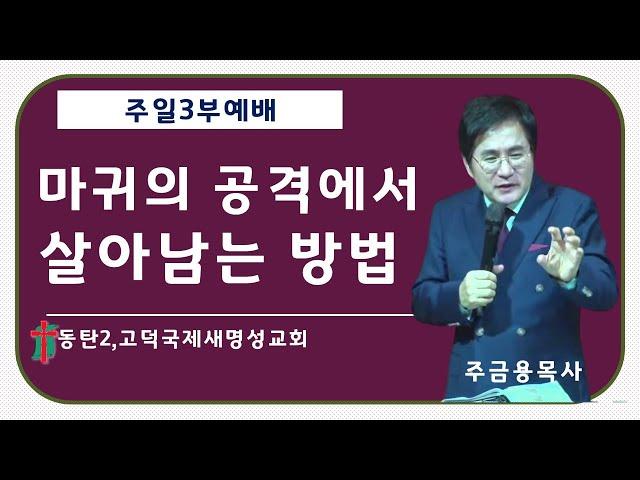 주일3부예배

마귀의 공격에서 살아남는 방법

동탄2,고덕국제새명성교회

주금용목사